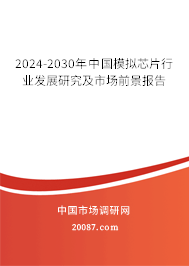 2024-2030年中国模拟芯片行业发展研究及市场前景报告

中国市场调研网

20087.com